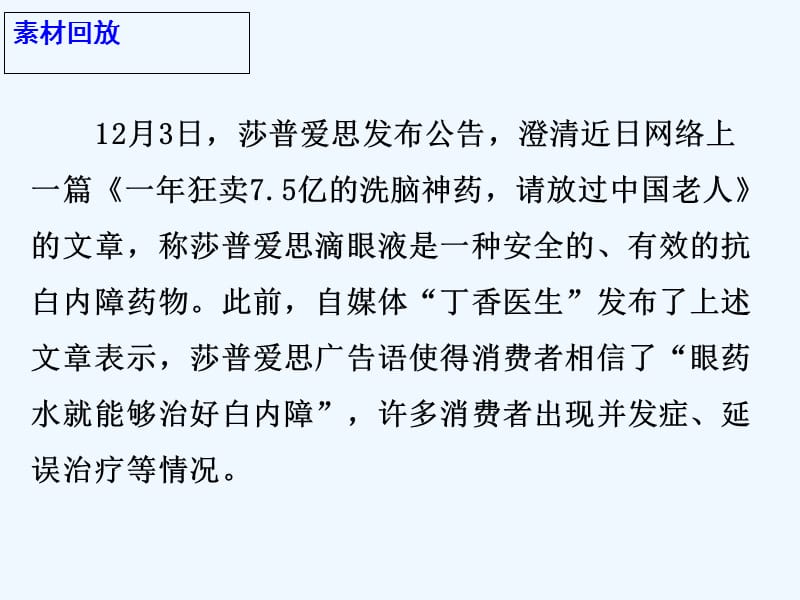 素材回放

12月3日，莎普爱思发布公告，澄清近日网络上一篇《一年狂卖7.5亿的洗脑神药，请放过中国老人》的文章，称莎普爱思滴眼液是一种安全的、有效的抗白内障药物。此前，自媒体“丁香医生”发布了上述文章表示，莎普爱思广告语使得消费者相信了“眼药水就能够治好白内障”，许多消费者出现并发症、延误治疗等情况。